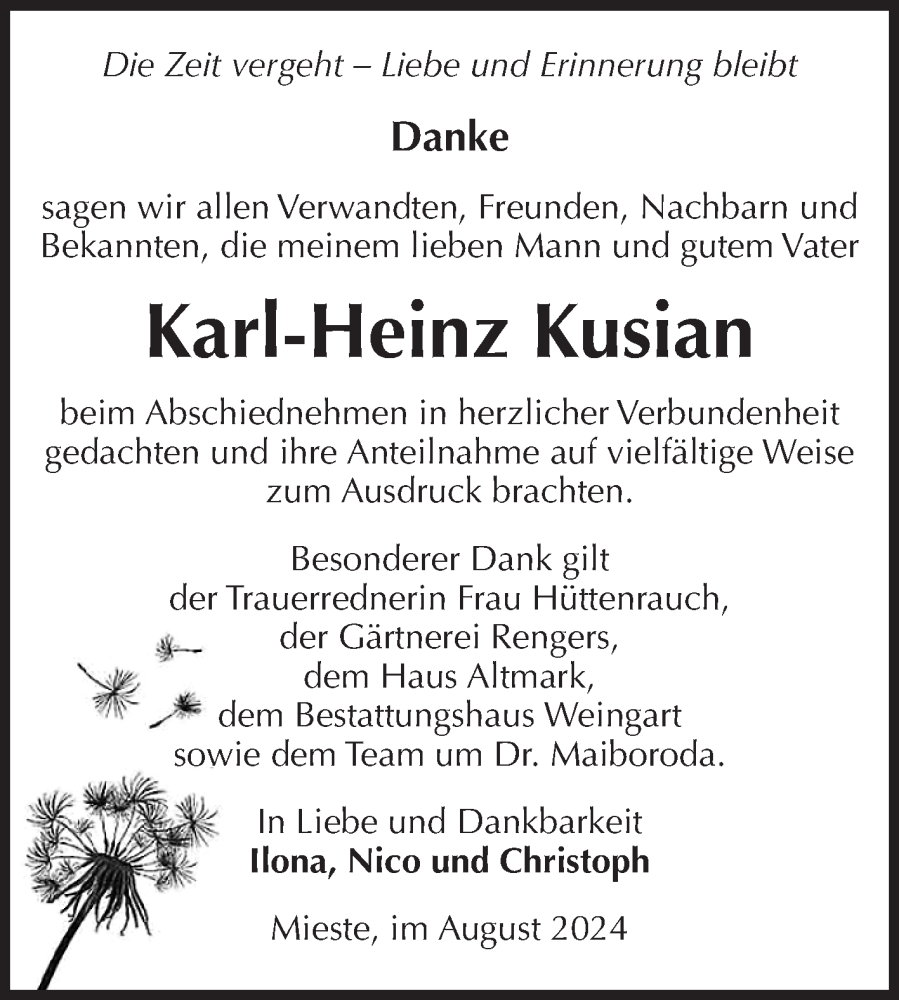 Die Zeit vergeht – Liebe und Erinnerung bleibt

Danke

sagen wir allen Verwandten, Freunden, Nachbarn und Bekannten, die meinem lieben Mann und gutem Vater

Karl-Heinz Kusian

beim Abschiednehmen in herzlicher Verbundenheit gedachten und ihre Anteilnahme auf vielfältige Weise zum Ausdruck brachten.

Besonderer Dank gilt
der Trauerrednerin Frau Hüttenrauch,
der Gärtnerei Rengers,
dem Haus Altmark,
dem Bestattungshaus Weingart
sowie dem Team um Dr. Maiboroda.

In Liebe und Dankbarkeit
Ilona, Nico und Christoph

Mieste, im August 2024